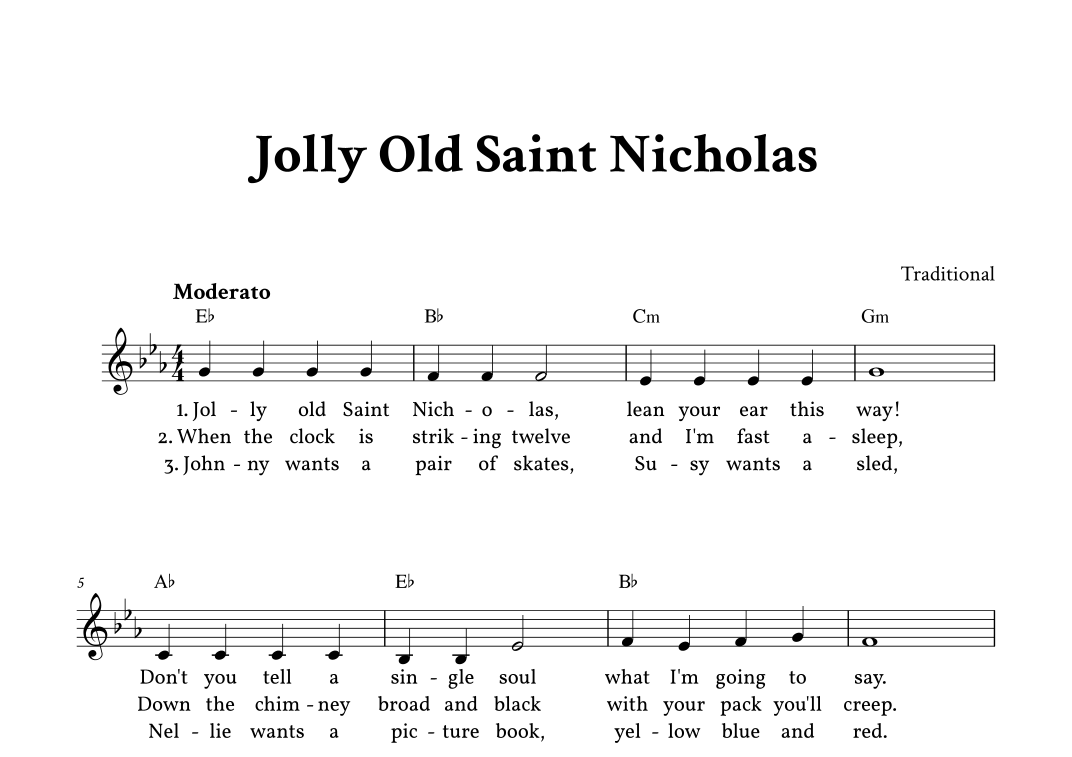 Jolly Old Saint Nicholas

Traditional

Moderato

E♭ B♭ Cm Gm

1. Jol - ly old Saint Nich - o - las, lean your ear this way!
2. When the clock is strik - ing twelve and I'm fast a - sleep,
3. John - ny wants a pair of skates, Su - sy wants a sled,

5

A♭ E♭ B♭

Don't you tell a sin - gle soul what I'm going to say.
Down the chim - ney broad and black with your pack you'll creep.
Nel - lie wants a pic - ture book, yel - low blue and red.